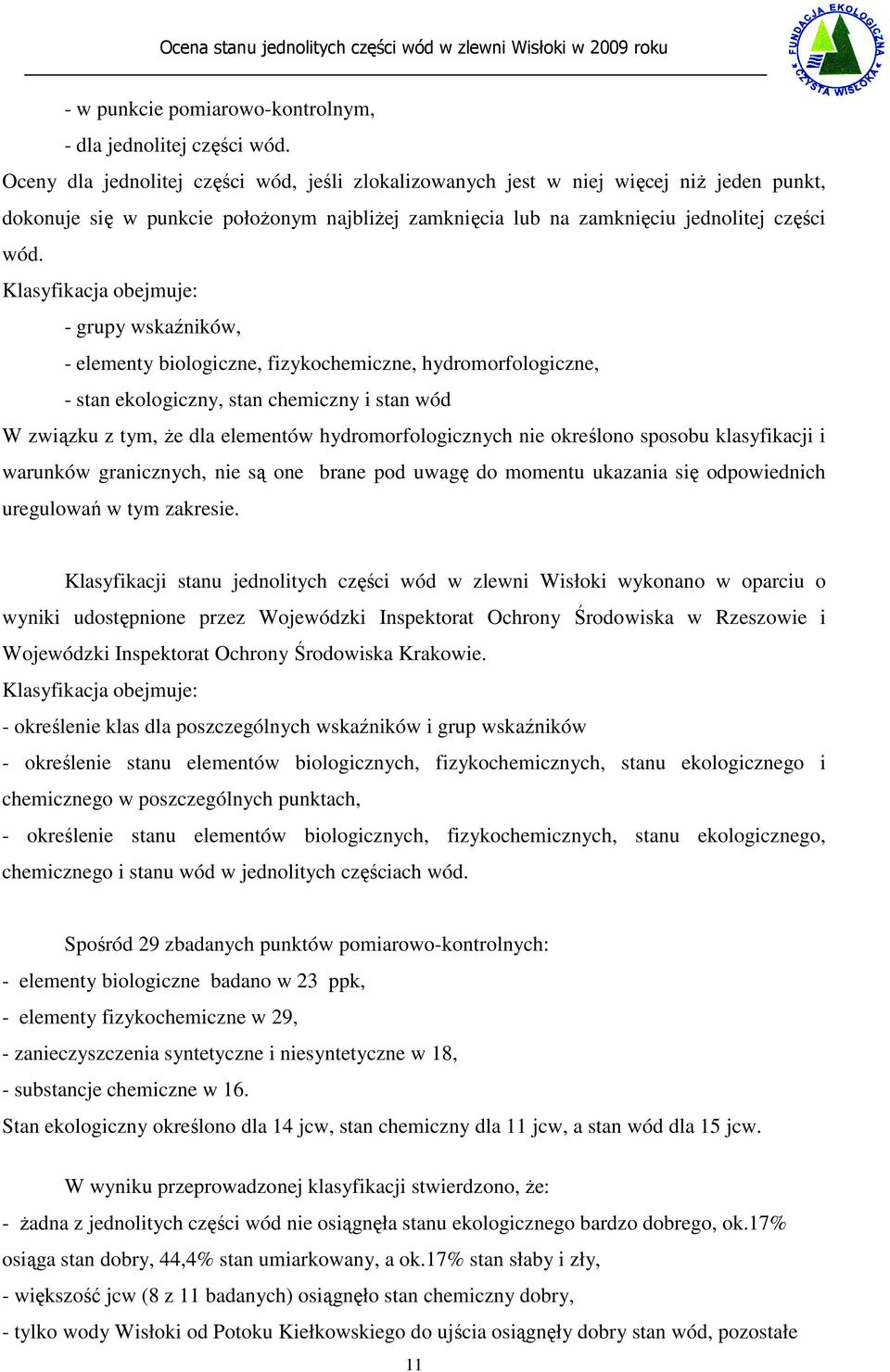 Ocena stanu jednolitych części wód w zlewni Wisłoki w 2009 roku

FUNDACJA EKOLOGICZNA CZYSTA WISŁOKA

- w punkcie pomiarowo-kontrolnym,
- dla jednolitej części wód.

Oceny dla jednolitej części wód, jeśli zlokalizowanych jest w niej więcej niż jeden punkt, dokonuje się w punkcie położonym najbliżej zamknięcia lub na zamknięciu jednolitej części wód.

Klasyfikacja obejmuje:
- grupy wskaźników,
- elementy biologiczne, fizykochemiczne, hydromorfologiczne,
- stan ekologiczny, stan chemiczny i stan wód

W związku z tym, że dla elementów hydromorfologicznych nie określono sposobu klasyfikacji i warunków granicznych, nie są one brane pod uwagę do momentu ukazania się odpowiednich uregulowań w tym zakresie.

Klasyfikacji stanu jednolitych części wód w zlewni Wisłoki wykonano w oparciu o wyniki udostępnione przez Wojewódzki Inspektorat Ochrony Środowiska w Rzeszowie i Wojewódzki Inspektorat Ochrony Środowiska Krakowie.

Klasyfikacja obejmuje:
- określenie klas dla poszczególnych wskaźników i grup wskaźników
- określenie stanu elementów biologicznych, fizykochemicznych, stanu ekologicznego i chemicznego w poszczególnych punktach,
- określenie stanu elementów biologicznych, fizykochemicznych, stanu ekologicznego, chemicznego i stanu wód w jednolitych częściach wód.

Spośród 29 zbadanych punktów pomiarowo-kontrolnych:
- elementy biologiczne badano w 23 ppk,
- elementy fizykochemiczne w 29,
- zanieczyszczenia syntetyczne i niesyntetyczne w 18,
- substancje chemiczne w 16.

Stan ekologiczny określono dla 14 jcw, stan chemiczny dla 11 jcw, a stan wód dla 15 jcw.

W wyniku przeprowadzonej klasyfikacji stwierdzono, że:
- żadna z jednolitych części wód nie osiągnęła stanu ekologicznego bardzo dobrego, ok.17% osiąga stan dobry, 44,4% stan umiarkowany, a ok.17% stan słaby i zły,
- większość jcw (8 z 11 badanych) osiągnęło stan chemiczny dobry,
- tylko wody Wisłoki od Potoku Kiełkowskiego do ujścia osiągnęły dobry stan wód, pozostałe

11